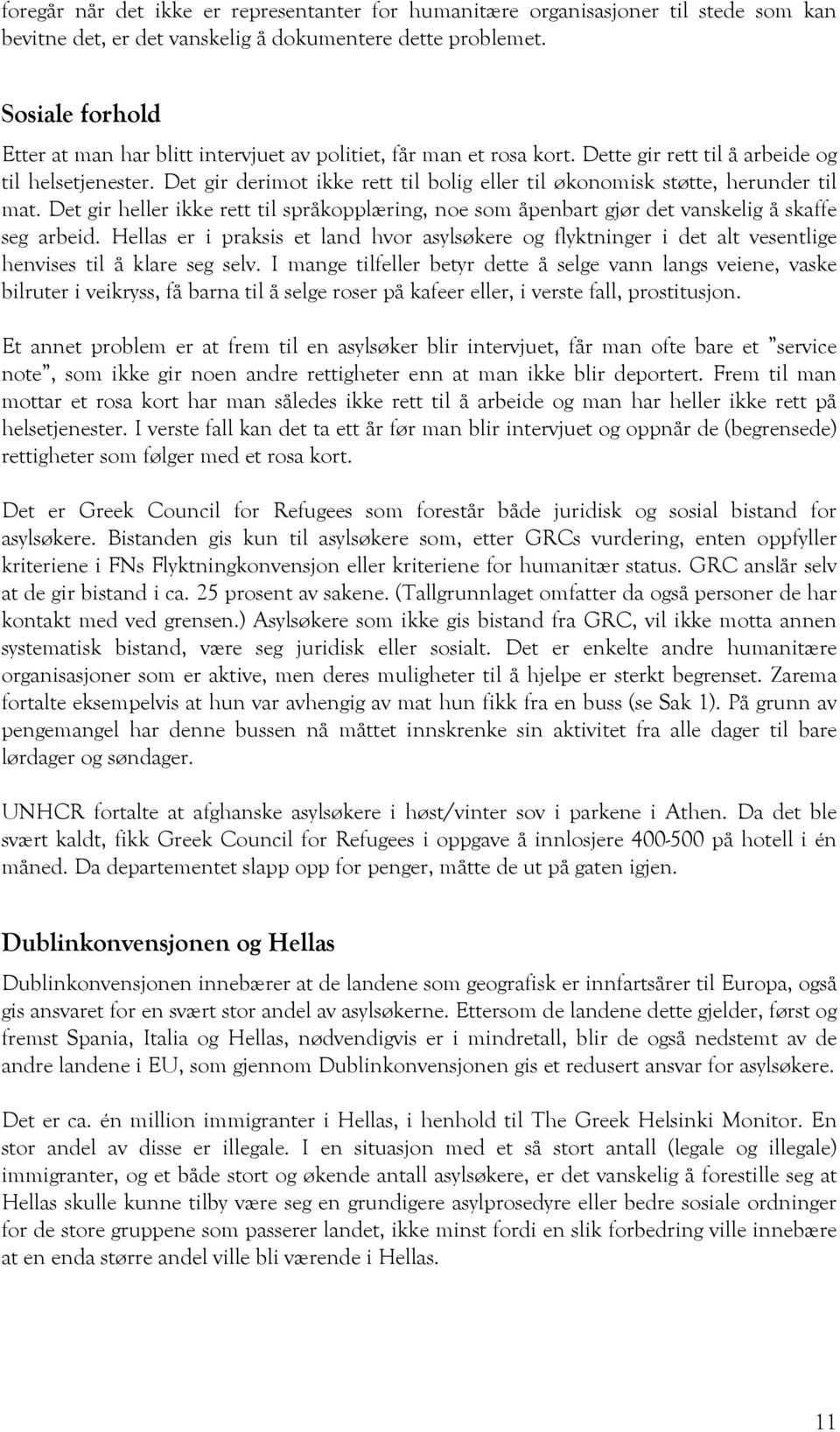 foregår når det ikke er representanter for humanitære organisasjoner til stede som kan bevitne det, er det vanskelig å dokumentere dette problemet.

Sosiale forhold

Etter at man har blitt intervjuet av politiet, får man et rosa kort. Dette gir rett til å arbeide og til helsetjenester. Det gir derimot ikke rett til bolig eller til økonomisk støtte, herunder til mat. Det gir heller ikke rett til språkopplæring, noe som åpenbart gjør det vanskelig å skaffe seg arbeid. Hellas er i praksis et land hvor asylsøkere og flyktninger i det alt vesentlige henvises til å klare seg selv. I mange tilfeller betyr dette å selge vann langs veiene, vaske bilruter i veikryss, få barna til å selge roser på kafeer eller, i verste fall, prostitusjon.

Et annet problem er at frem til en asylsøker blir intervjuet, får man ofte bare et "service note", som ikke gir noen andre rettigheter enn at man ikke blir deportert. Frem til man mottar et rosa kort har man således ikke rett til å arbeide og man har heller ikke rett på helsetjenester. I verste fall kan det ta ett år før man blir intervjuet og oppnår de (begrensede) rettigheter som følger med et rosa kort.

Det er Greek Council for Refugees som forestår både juridisk og sosial bistand for asylsøkere. Bistanden gis kun til asylsøkere som, etter GRCs vurdering, enten oppfyller kriteriene i FNs Flyktningkonvensjon eller kriteriene for humanitær status. GRC anslår selv at de gir bistand i ca. 25 prosent av sakene. (Tallgrunnlaget omfatter da også personer de har kontakt med ved grensen.) Asylsøkere som ikke gis bistand fra GRC, vil ikke motta annen systematisk bistand, være seg juridisk eller sosialt. Det er enkelte andre humanitære organisasjoner som er aktive, men deres muligheter til å hjelpe er sterkt begrenset. Zarema fortalte eksempelvis at hun var avhengig av mat hun fikk fra en buss (se Sak 1). På grunn av pengemangel har denne bussen nå måttet innskrenke sin aktivitet fra alle dager til bare lørdager og søndager.

UNHCR fortalte at afghanske asylsøkere i høst/vinter sov i parkene i Athen. Da det ble svært kaldt, fikk Greek Council for Refugees i oppgave å innlosjere 400-500 på hotell i én måned. Da departementet slapp opp for penger, måtte de ut på gaten igjen.

Dublinkonvensjonen og Hellas

Dublinkonvensjonen innebærer at de landene som geografisk er innfartsårer til Europa, også gis ansvaret for en svært stor andel av asylsøkerne. Ettersom de landene dette gjelder, først og fremst Spania, Italia og Hellas, nødvendigvis er i mindretall, blir de også nedstemt av de andre landene i EU, som gjennom Dublinkonvensjonen gis et redusert ansvar for asylsøkere.

Det er ca. én million immigranter i Hellas, i henhold til The Greek Helsinki Monitor. En stor andel av disse er illegale. I en situasjon med et så stort antall (legale og illegale) immigranter, og et både stort og økende antall asylsøkere, er det vanskelig å forestille seg at Hellas skulle kunne tilby være seg en grundigere asylprosedyre eller bedre sosiale ordninger for de store gruppene som passerer landet, ikke minst fordi en slik forbedring ville innebære at en enda større andel ville bli værende i Hellas.

11